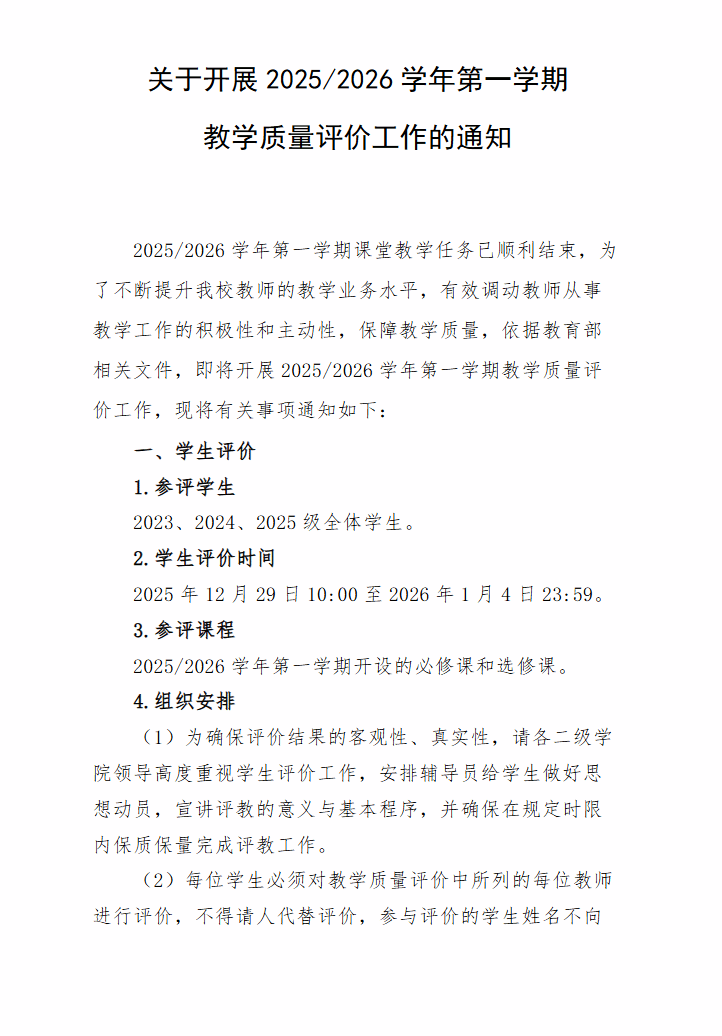 关于开展 2025/2026 学年第一学期

教学质量评价工作的通知

2025/2026 学年第一学期课堂教学任务已顺利结束，为了不断提升我校教师的教学业务水平，有效调动教师从事教学工作的积极性和主动性，保障教学质量，依据教育部相关文件，即将开展 2025/2026 学年第一学期教学质量评价工作，现将有关事项通知如下：

一、学生评价

1.参评学生

2023、2024、2025 级全体学生。

2.学生评价时间

2025 年 12 月 29 日 10:00 至 2026 年 1 月 4 日 23:59。

3.参评课程

2025/2026 学年第一学期开设的必修课和选修课。

4.组织安排

（1）为确保评价结果的客观性、真实性，请各二级学院领导高度重视学生评价工作，安排辅导员给学生做好思想动员，宣讲评教的意义与基本程序，并确保在规定时限内保质保量完成评教工作。

（2）每位学生必须对教学质量评价中所列的每位教师进行评价，不得请人代替评价，参与评价的学生姓名不向